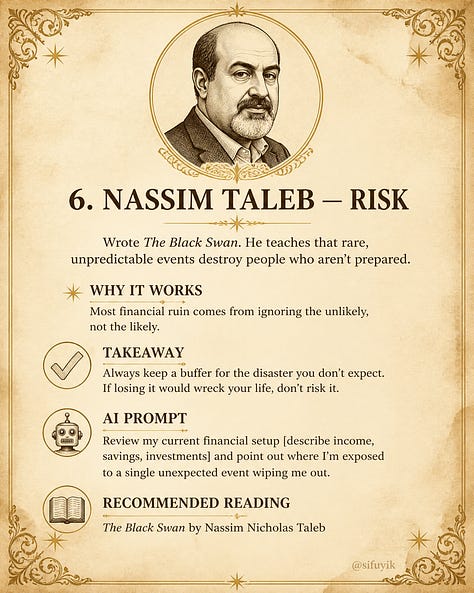 6. NASSIM TALEB — RISK

Wrote The Black Swan. He teaches that rare, unpredictable events destroy people who aren't prepared.

WHY IT WORKS

Most financial ruin comes from ignoring the unlikely, not the likely.

TAKEAWAY

Always keep a buffer for the disaster you don't expect. If losing it would wreck your life, don't risk it.

AI PROMPT

Review my current financial setup [describe income, savings, investments] and point out where I'm exposed to a single unexpected event wiping me out.

RECOMMENDED READING

The Black Swan by Nassim Nicholas Taleb

@sifuyik